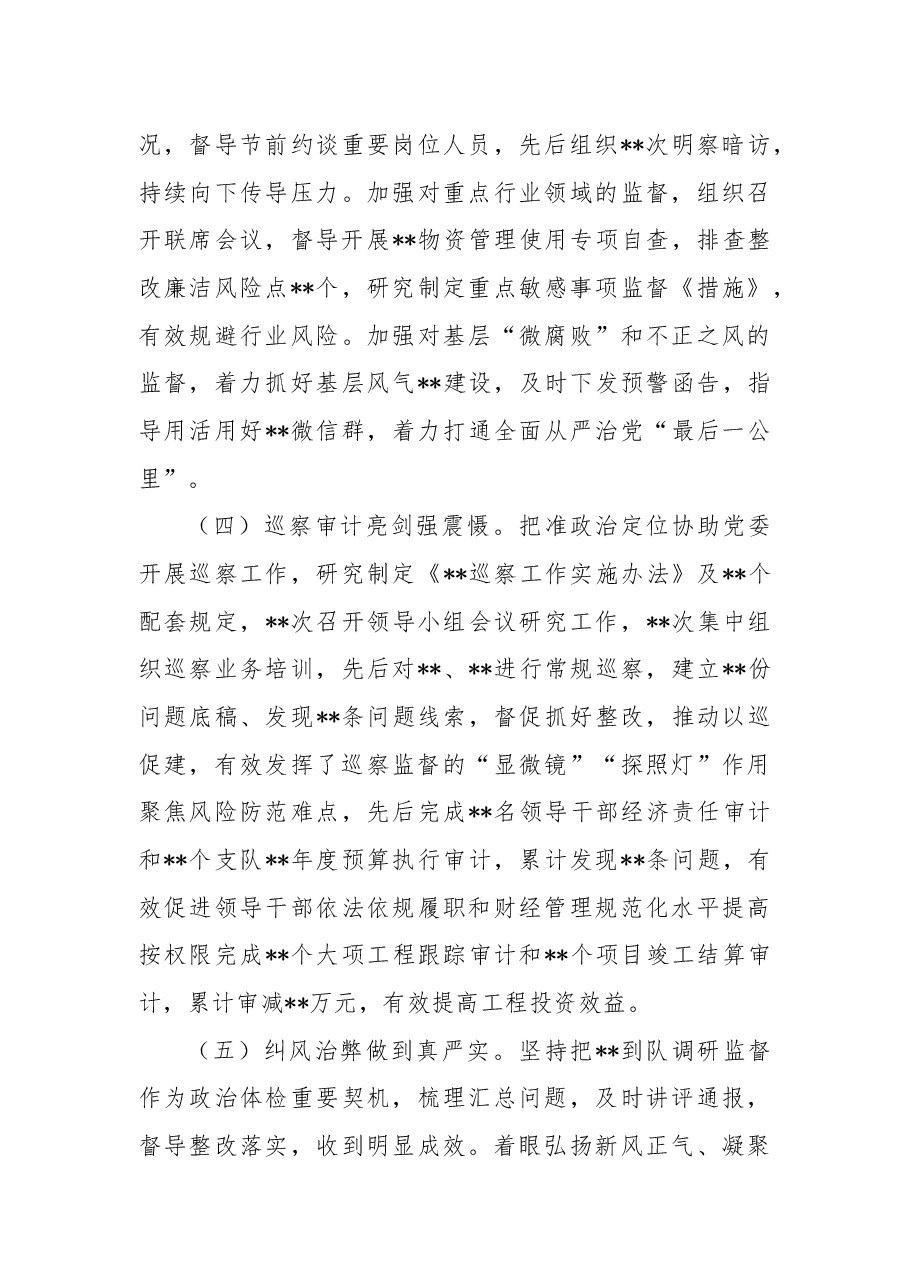 况，督导节前约谈重要岗位人员，先后组织**次明察暗访，持续向下传导压力。加强对重点行业领域的监督，组织召开联席会议，督导开展**物资管理使用专项自查，排查整改廉洁风险点**个，研究制定重点敏感事项监督《措施》，有效规避行业风险。加强对基层“微腐败”和不正之风的监督，着力抓好基层风气**建设，及时下发预警函告，指导用活用好**微信群，着力打通全面从严治党“最后一公里”。

（四）巡察审计亮剑强震慑。把准政治定位协助党委开展巡察工作，研究制定《**巡察工作实施办法》及**个配套规定，**次召开领导小组会议研究工作，**次集中组织巡察业务培训，先后对**、**进行常规巡察，建立**份问题底稿、发现**条问题线索，督促抓好整改，推动以巡促建，有效发挥了巡察监督的“显微镜”“探照灯”作用聚焦风险防范难点，先后完成**名领导干部经济责任审计和**个支队**年度预算执行审计，累计发现**条问题，有效促进领导干部依法依规履职和财经管理规范化水平提高按权限完成**个大项工程跟踪审计和**个项目竣工结算审计，累计审减**万元，有效提高工程投资效益。

（五）纠风治弊做到真严实。坚持把**到队调研监督作为政治体检重要契机，梳理汇总问题，及时讲评通报，督导整改落实，收到明显成效。着眼弘扬新风正气、凝聚